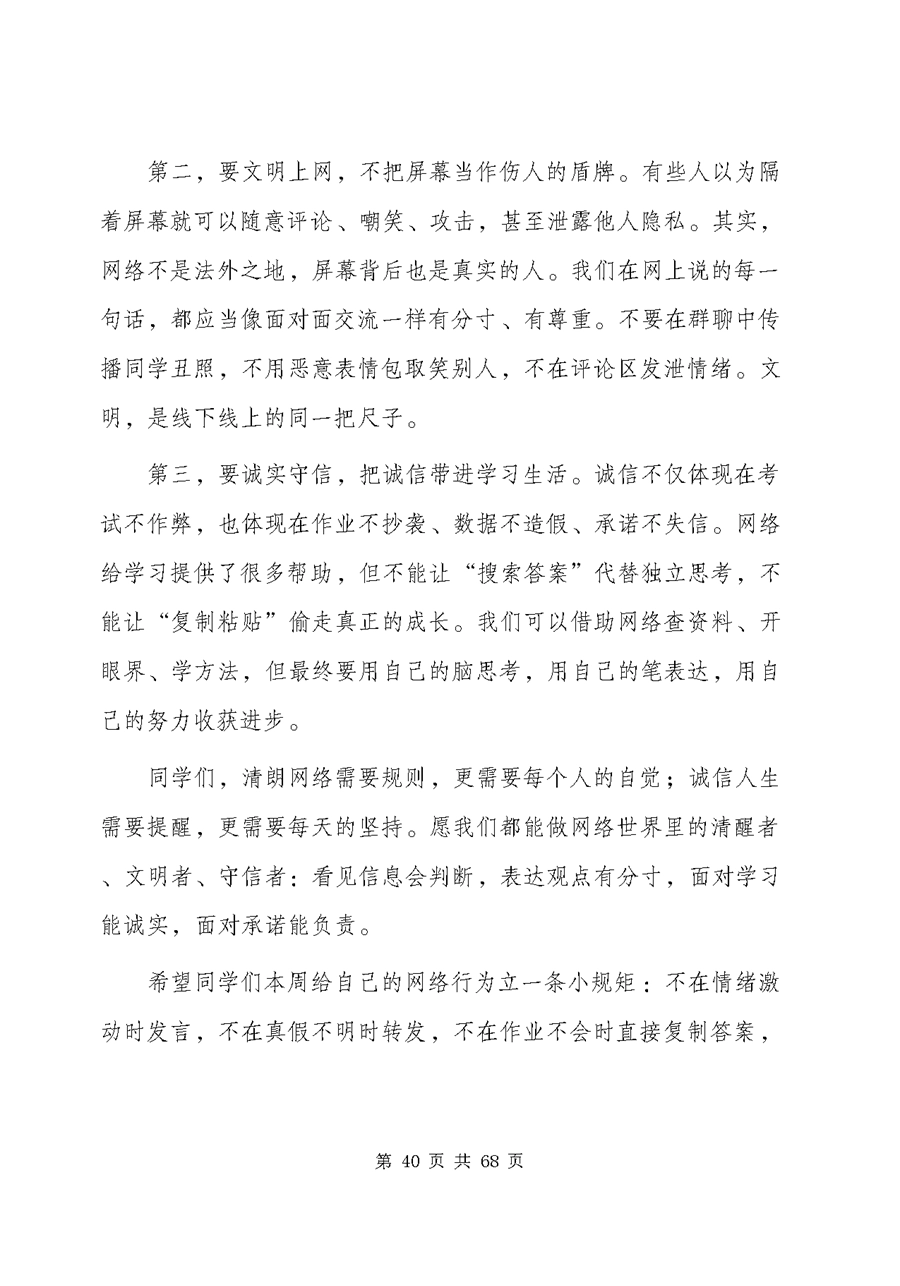 第二，要文明上网，不把屏幕当作伤人的盾牌。有些人以为隔着屏幕就可以随意评论、嘲笑、攻击，甚至泄露他人隐私。其实，网络不是法外之地，屏幕背后也是真实的人。我们在网上说的每一句话，都应当像面对面交流一样有分寸、有尊重。不要在群聊中传播同学丑照，不用恶意表情包取笑别人，不在评论区发泄情绪。文明，是线下线上的同一把尺子。

第三，要诚实守信，把诚信带进学习生活。诚信不仅体现在考试不作弊，也体现在作业不抄袭、数据不造假、承诺不失信。网络给学习提供了很多帮助，但不能让“搜索答案”代替独立思考，不能让“复制粘贴”偷走真正的成长。我们可以借助网络查资料、开眼界、学方法，但最终要用自己的脑思考，用自己的笔表达，用自己的努力收获进步。

同学们，清朗网络需要规则，更需要每个人的自觉；诚信人生需要提醒，更需要每天的坚持。愿我们都能做网络世界里的清醒者、文明者、守信者：看见信息会判断，表达观点有分寸，面对学习能诚实，面对承诺能负责。

希望同学们本周给自己的网络行为立一条小规矩：不在情绪激动时发言，不在真假不明时转发，不在作业不会时直接复制答案，

第 40 页 共 68 页